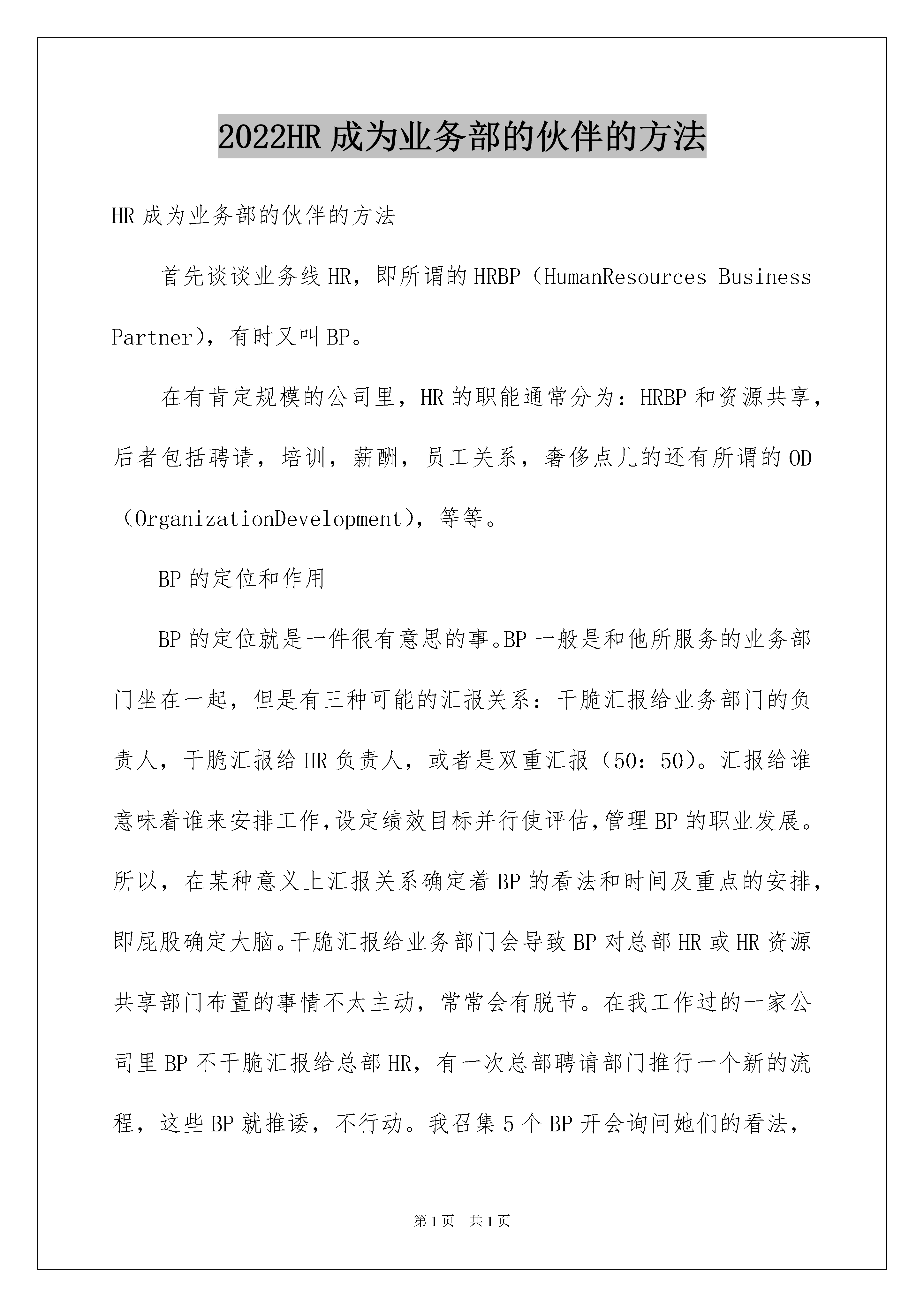 2022HR成为业务部的伙伴的方法

HR成为业务部的伙伴的方法

首先谈谈业务线HR，即所谓的HRBP（HumanResources Business Partner），有时又叫BP。

在有肯定规模的公司里，HR的职能通常分为：HRBP和资源共享，后者包括聘请，培训，薪酬，员工关系，奢侈点儿的还有所谓的OD（OrganizationDevelopment），等等。

BP的定位和作用

BP的定位就是一件很有意思的事。BP一般是和他所服务的业务部门坐在一起，但是有三种可能的汇报关系：干脆汇报给业务部门的负责人，干脆汇报给HR负责人，或者是双重汇报（50：50）。汇报给谁意味着谁来安排工作,设定绩效目标并行使评估,管理BP的职业发展。所以，在某种意义上汇报关系确定着BP的看法和时间及重点的安排，即屁股确定大脑。干脆汇报给业务部门会导致BP对总部HR或HR资源共享部门布置的事情不太主动，常常会有脱节。在我工作过的一家公司里BP不干脆汇报给总部HR，有一次总部聘请部门推行一个新的流程，这些BP就推诿，不行动。我召集5个BP开会询问她们的看法，

第1页 共1页